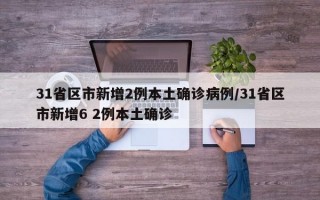 31省区市新增2例本土确诊病例/31省区市新增6 2例本土确诊